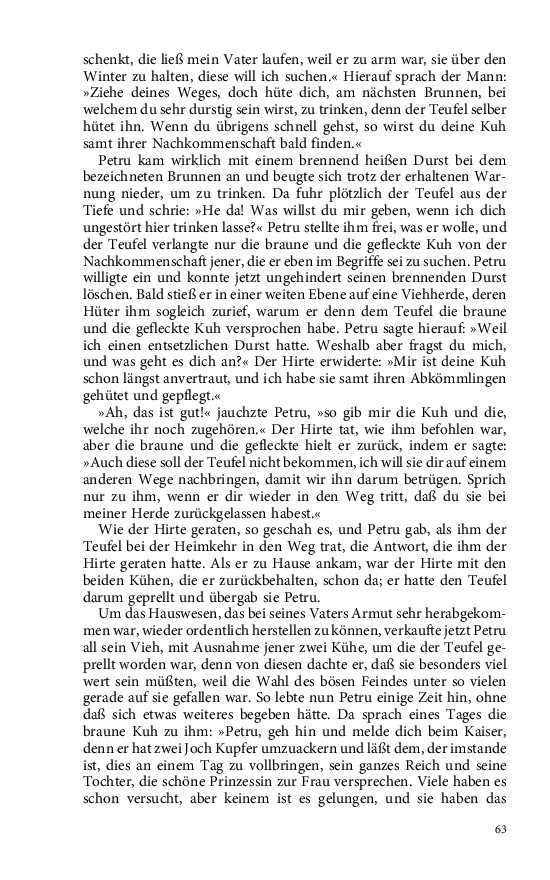 schenkt, die ließ mein Vater laufen, weil er zu arm war, sie über den Winter zu halten, diese will ich suchen.« Hierauf sprach der Mann: »Ziehe deines Weges, doch hüte dich, am nächsten Brunnen, bei welchem du sehr durstig sein wirst, zu trinken, denn der Teufel selber hütet ihn. Wenn du übrigens schnell gehst, so wirst du deine Kuh samt ihrer Nachkommenschaft bald finden.«

Petru kam wirklich mit einem brennend heißen Durst bei dem bezeichneten Brunnen an und beugte sich trotz der erhaltenen Warnung nieder, um zu trinken. Da fuhr plötzlich der Teufel aus der Tiefe und schrie: »He da! Was willst du mir geben, wenn ich dich ungestört hier trinken lasse?« Petru stellte ihm frei, was er wolle, und der Teufel verlangte nur die braune und die gefleckte Kuh von der Nachkommenschaft jener, die er eben im Begriffe sei zu suchen. Petru willigte ein und konnte jetzt ungehindert seinen brennenden Durst löschen. Bald stieß er in einer weiten Ebene auf eine Viehherde, deren Hüter ihm sogleich zurief, warum er denn dem Teufel die braune und die gefleckte Kuh versprochen habe. Petru sagte hierauf: »Weil ich einen entsetzlichen Durst hatte. Weshalb aber fragst du mich, und was geht es dich an?« Der Hirte erwiderte: »Mir ist deine Kuh schon längst anvertraut, und ich habe sie samt ihren Abkömmlingen gehütet und gepflegt.«

»Ah, das ist gut!« jauchzte Petru, »so gib mir die Kuh und die, welche ihr noch zugehören.« Der Hirte tat, wie ihm befohlen war, aber die braune und die gefleckte hielt er zurück, indem er sagte: »Auch diese soll der Teufel nicht bekommen, ich will sie dir auf einem anderen Wege nachbringen, damit wir ihn darum betrügen. Sprich nur zu ihm, wenn er dir wieder in den Weg tritt, daß du sie bei meiner Herde zurückgelassen habest.«

Wie der Hirte geraten, so geschah es, und Petru gab, als ihm der Teufel bei der Heimkehr in den Weg trat, die Antwort, die ihm der Hirte geraten hatte. Als er zu Hause ankam, war der Hirte mit den beiden Kühen, die er zurückbehalten, schon da; er hatte den Teufel darum geprellt und übergab sie Petru.

Um das Hauswesen, das bei seines Vaters Armut sehr herabgekommen war, wieder ordentlich herstellen zu können, verkaufte jetzt Petru all sein Vieh, mit Ausnahme jener zwei Kühe, um die der Teufel geprellt worden war, denn von diesen dachte er, daß sie besonders viel wert sein müßten, weil die Wahl des bösen Feindes unter so vielen gerade auf sie gefallen war. So lebte nun Petru einige Zeit hin, ohne daß sich etwas weiteres begeben hätte. Da sprach eines Tages die braune Kuh zu ihm: »Petru, geh hin und melde dich beim Kaiser, denn er hat zwei Joch Kupfer umzuackern und läßt dem, der imstande ist, dies an einem Tag zu vollbringen, sein ganzes Reich und seine Tochter, die schöne Prinzessin zur Frau versprechen. Viele haben es schon versucht, aber keinem ist es gelungen, und sie haben das

63